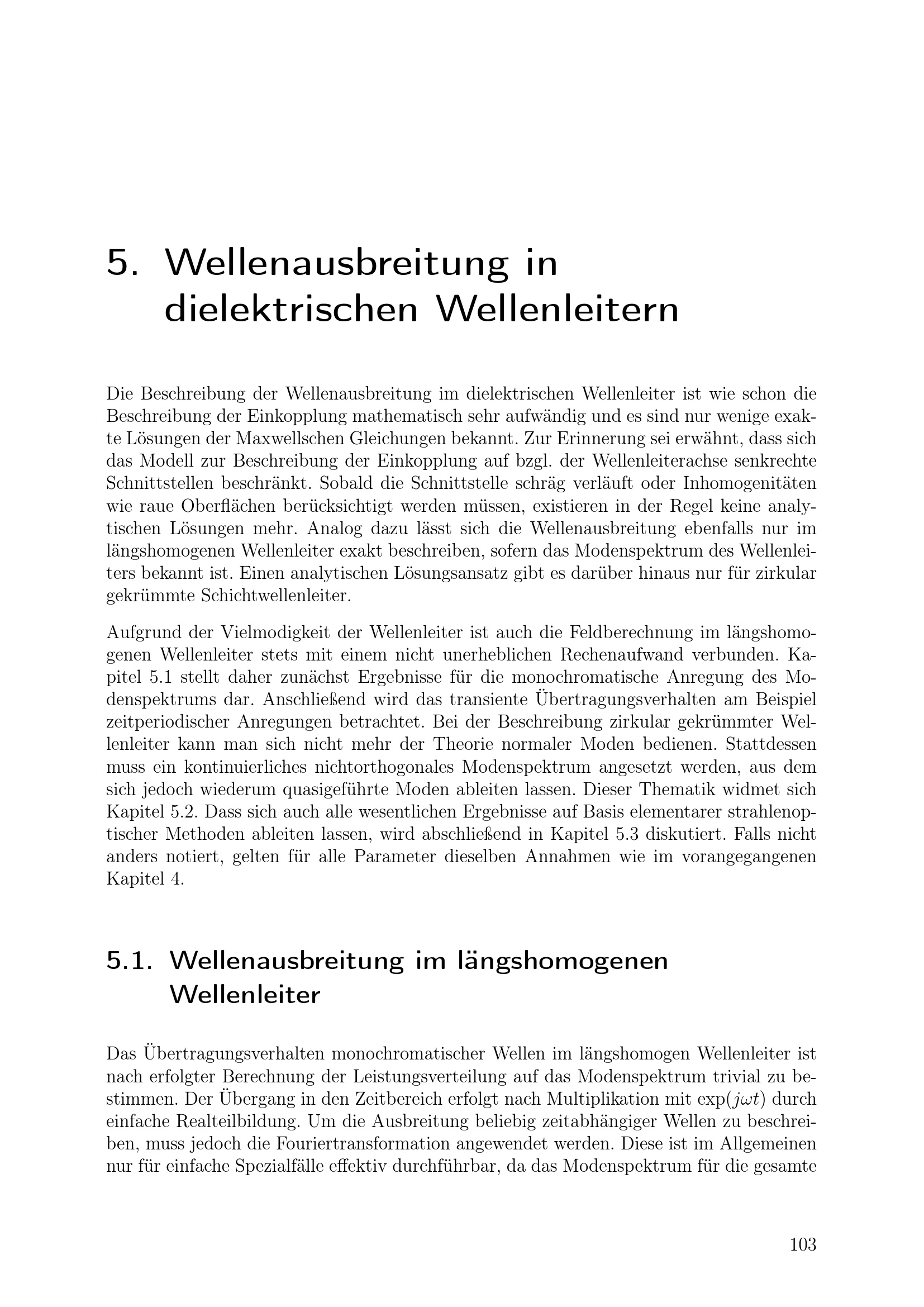 5. Wellenausbreitung in dielektrischen Wellenleitern

Die Beschreibung der Wellenausbreitung im dielektrischen Wellenleiter ist wie schon die Beschreibung der Einkopplung mathematisch sehr aufwändig und es sind nur wenige exakte Lösungen der Maxwellschen Gleichungen bekannt. Zur Erinnerung sei erwähnt, dass sich das Modell zur Beschreibung der Einkopplung auf bzgl. der Wellenleiterachse senkrechte Schnittstellen beschränkt. Sobald die Schnittstelle schräg verläuft oder Inhomogenitäten wie raue Oberflächen berücksichtigt werden müssen, existieren in der Regel keine analytischen Lösungen mehr. Analog dazu lässt sich die Wellenausbreitung ebenfalls nur im längshomogenen Wellenleiter exakt beschreiben, sofern das Modenspektrum des Wellenleiters bekannt ist. Einen analytischen Lösungsansatz gibt es darüber hinaus nur für zirkular gekrümmte Schichtwellenleiter.

Aufgrund der Vielmodigkeit der Wellenleiter ist auch die Feldberechnung im längshomogenen Wellenleiter stets mit einem nicht unerheblichen Rechenaufwand verbunden. Kapitel 5.1 stellt daher zunächst Ergebnisse für die monochromatische Anregung des Modenspektrums dar. Anschließend wird das transiente Übertragungsverhalten am Beispiel zeitperiodischer Anregungen betrachtet. Bei der Beschreibung zirkular gekrümmter Wellenleiter kann man sich nicht mehr der Theorie normaler Moden bedienen. Stattdessen muss ein kontinuierliches nichtorthogonales Modenspektrum angesetzt werden, aus dem sich jedoch wiederum quasigeführte Moden ableiten lassen. Dieser Thematik widmet sich Kapitel 5.2. Dass sich auch alle wesentlichen Ergebnisse auf Basis elementarer strahlenoptischer Methoden ableiten lassen, wird abschließend in Kapitel 5.3 diskutiert. Falls nicht anders notiert, gelten für alle Parameter dieselben Annahmen wie im vorangegangenen Kapitel 4.

5.1. Wellenausbreitung im längshomogenen Wellenleiter

Das Übertragungsverhalten monochromatischer Wellen im längshomogen Wellenleiter ist nach erfolgter Berechnung der Leistungsverteilung auf das Modenspektrum trivial zu bestimmen. Der Übergang in den Zeitbereich erfolgt nach Multiplikation mit $\exp(j\omega t)$ durch einfache Realteilbildung. Um die Ausbreitung beliebig zeitabhängiger Wellen zu beschreiben, muss jedoch die Fouriertransformation angewendet werden. Diese ist im Allgemeinen nur für einfache Spezialfälle effektiv durchführbar, da das Modenspektrum für die gesamte

103